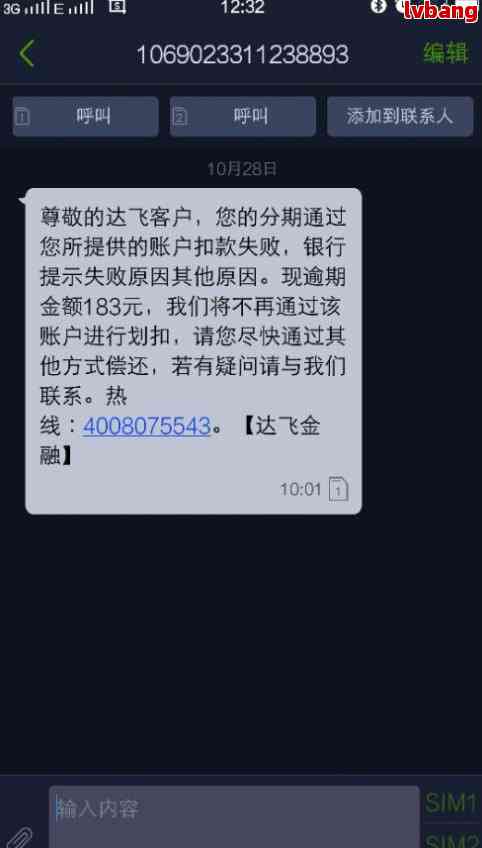 3G E 12:32 lvbang

1069023311238893 编辑

1 呼叫 2 呼叫 添加到联系人

10月28日

尊敬的达飞客户，您的分期通过您所提供的账户扣款失败，银行提示失败原因其他原因。现逾期金额183元，我们将不再通过该账户进行划扣，请您尽快通过其他方式偿还，若有疑问请与我们联系。热线：4008075543。【达飞金融】

10:01 1

输入内容

SIM1

SIM2